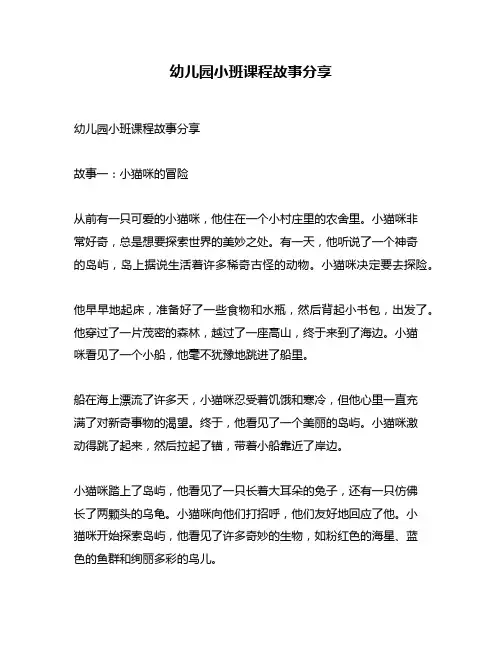 幼儿园小班课程故事分享

幼儿园小班课程故事分享

故事一：小猫咪的冒险

从前有一只可爱的小猫咪，他住在一个小村庄里的农舍里。小猫咪非常好奇，总是想要探索世界的美妙之处。有一天，他听说了一个神奇的岛屿，岛上据说生活着许多稀奇古怪的动物。小猫咪决定要去探险。

他早早地起床，准备好了一些食物和水瓶，然后背起小书包，出发了。他穿过了一片茂密的森林，越过了一座高山，终于来到了海边。小猫咪看见了一个小船，他毫不犹豫地跳进了船里。

船在海上漂流了许多天，小猫咪忍受着饥饿和寒冷，但他心里一直充满了对新奇事物的渴望。终于，他看见了一个美丽的岛屿。小猫咪激动得跳了起来，然后拉起了锚，带着小船靠近了岸边。

小猫咪踏上了岛屿，他看见了一只长着大耳朵的兔子，还有一只仿佛长了两颗头的乌龟。小猫咪向他们打招呼，他们友好地回应了他。小猫咪开始探索岛屿，他看见了许多奇妙的生物，如粉红色的海星、蓝色的鱼群和绚丽多彩的鸟儿。